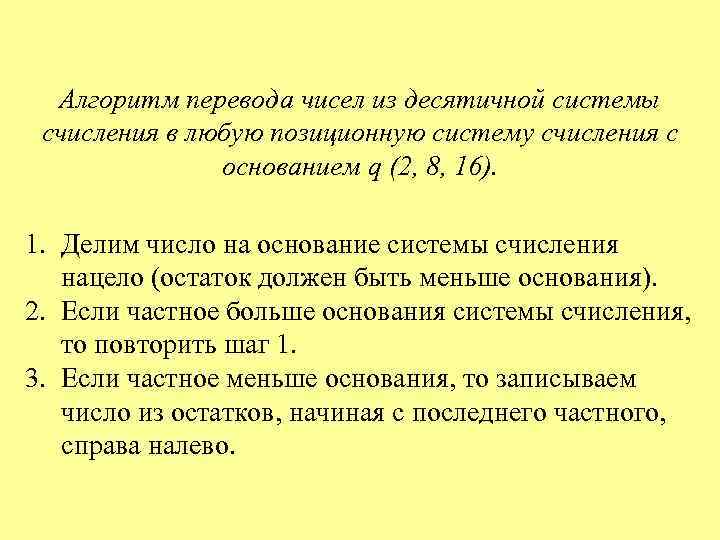 Алгоритм перевода чисел из десятичной системы счисления в любую позиционную систему счисления с основанием q (2, 8, 16).

1. Делим число на основание системы счисления нацело (остаток должен быть меньше основания).
2. Если частное больше основания системы счисления, то повторить шаг 1.
3. Если частное меньше основания, то записываем число из остатков, начиная с последнего частного, справа налево.